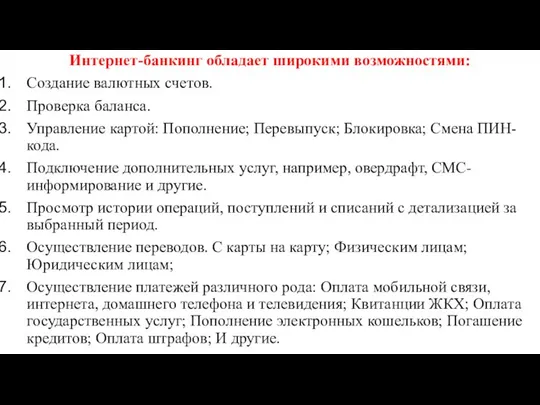 Интернет-банкинг обладает широкими возможностями:

1. Создание валютных счетов.
2. Проверка баланса.
3. Управление картой: Пополнение; Перевыпуск; Блокировка; Смена ПИН-кода.
4. Подключение дополнительных услуг, например, овердрафт, СМС-информирование и другие.
5. Просмотр истории операций, поступлений и списаний с детализацией за выбранный период.
6. Осуществление переводов. С карты на карту; Физическим лицам; Юридическим лицам;
7. Осуществление платежей различного рода: Оплата мобильной связи, интернета, домашнего телефона и телевидения; Квитанции ЖКХ; Оплата государственных услуг; Пополнение электронных кошельков; Погашение кредитов; Оплата штрафов; И другие.